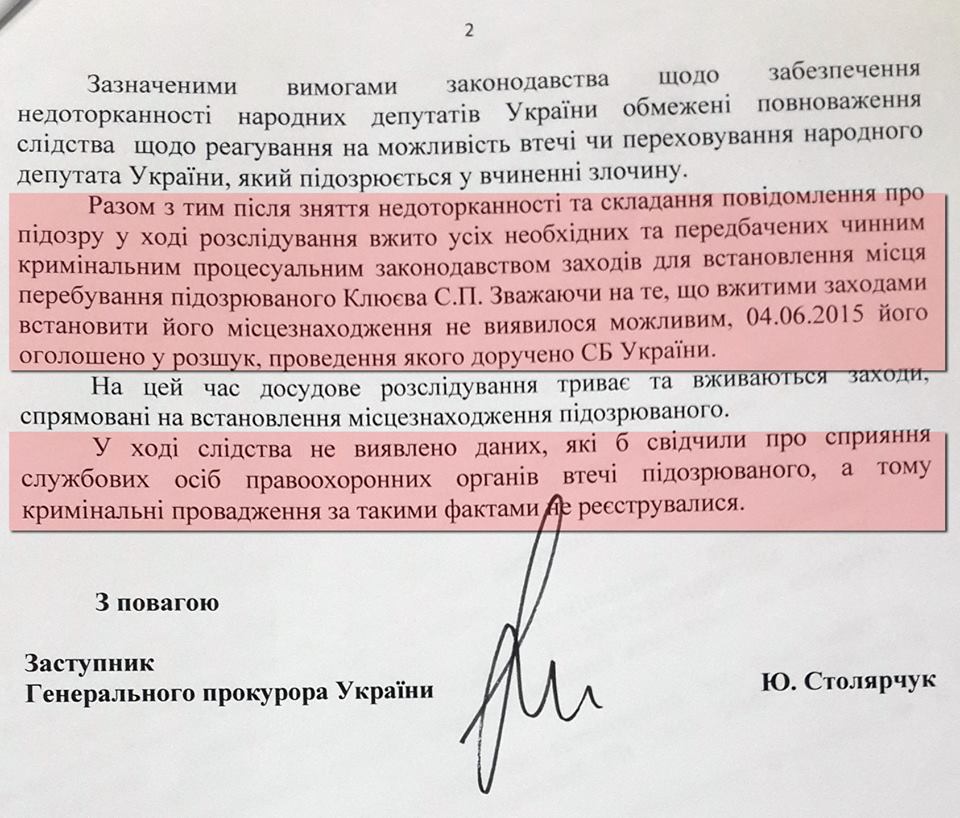 2

Зазначеними вимогами законодавства щодо забезпечення недоторканності народних депутатів України обмежені повноваження слідства щодо реагування на можливість втечі чи переховування народного депутата України, який підозрюється у вчиненні злочину.

Разом з тим після зняття недоторканності та складання повідомлення про підозру у ході розслідування вжито усіх необхідних та передбачених чинним кримінальним процесуальним законодавством заходів для встановлення місця перебування підозрюваного Клюєва С.П. Зважаючи на те, що вжитими заходами встановити його місцезнаходження не виявилося можливим, 04.06.2015 його оголошено у розшук, проведення якого доручено СБ України.

На цей час досудове розслідування триває та вживаються заходи, спрямовані на встановлення місцезнаходження підозрюваного.

У ході слідства не виявлено даних, які б свідчили про сприяння службових осіб правоохоронних органів втечі підозрюваного, а тому кримінальні провадження за такими фактами не реєструвалися.

З повагою

Заступник
Генерального прокурора України

Ю. Столярчук